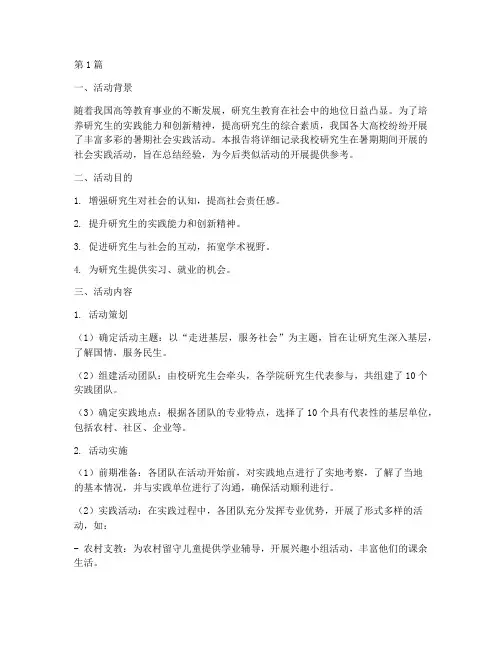 第1篇

一、活动背景

随着我国高等教育事业的不断发展，研究生教育在社会中的地位日益凸显。为了培养研究生的实践能力和创新精神，提高研究生的综合素质，我国各大高校纷纷开展了丰富多彩的暑期社会实践活动。本报告将详细记录我校研究生在暑期期间开展的社会实践活动，旨在总结经验，为今后类似活动的开展提供参考。

二、活动目的

1. 增强研究生对社会的认知，提高社会责任感。

2. 提升研究生的实践能力和创新精神。

3. 促进研究生与社会的互动，拓宽学术视野。

4. 为研究生提供实习、就业的机会。

三、活动内容

1. 活动策划

（1）确定活动主题：以“走进基层，服务社会”为主题，旨在让研究生深入基层，了解国情，服务民生。

（2）组建活动团队：由校研究生会牵头，各学院研究生代表参与，共组建了10个实践团队。

（3）确定实践地点：根据各团队的专业特点，选择了10个具有代表性的基层单位，包括农村、社区、企业等。

2. 活动实施

（1）前期准备：各团队在活动开始前，对实践地点进行了实地考察，了解了当地的基本情况，并与实践单位进行了沟通，确保活动顺利进行。

（2）实践活动：在实践过程中，各团队充分发挥专业优势，开展了形式多样的活动，如：

- 农村支教：为农村留守儿童提供学业辅导，开展兴趣小组活动，丰富他们的课余生活。